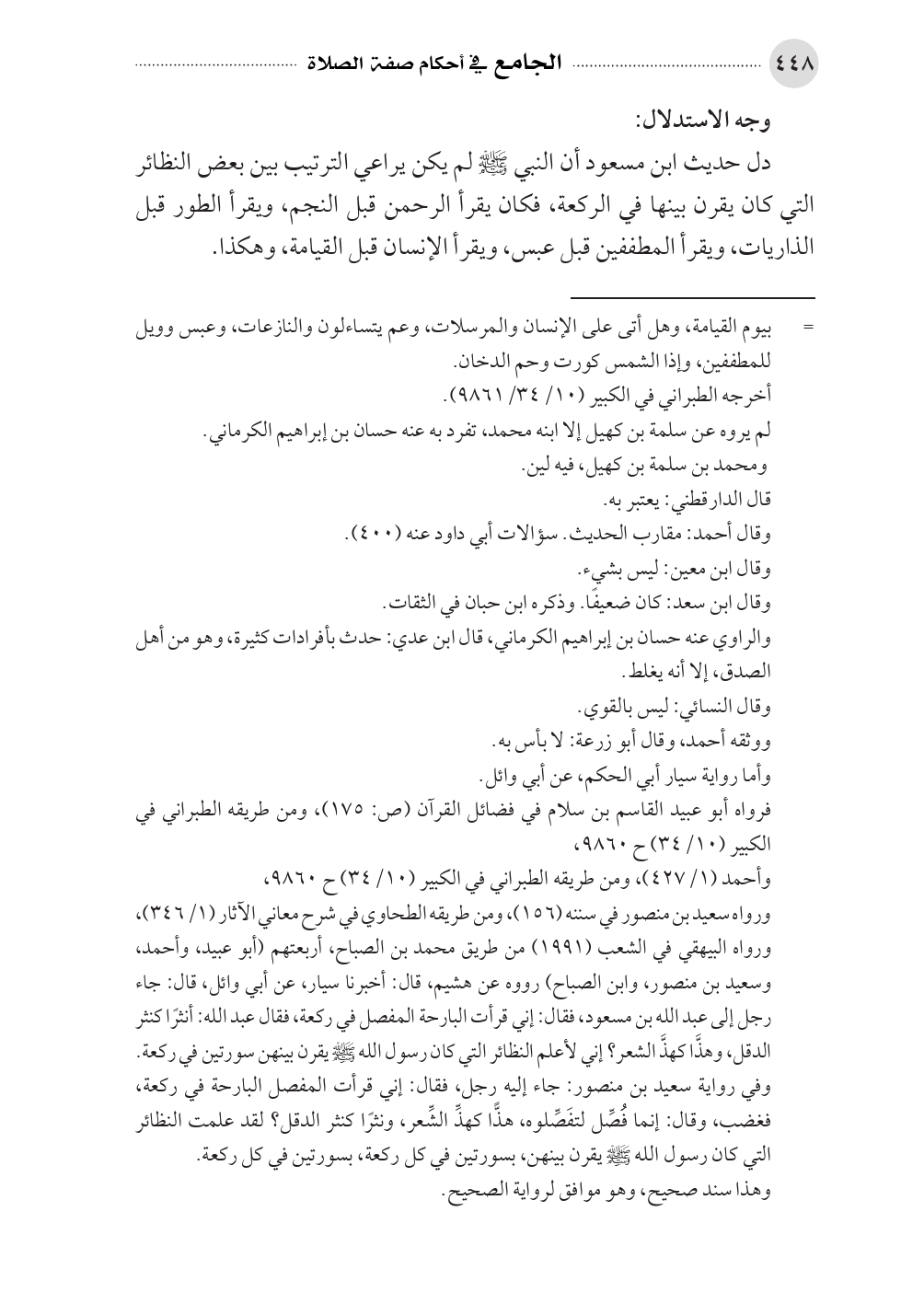 ٤٤٨ الجامع في أحكام صفة الصلاة

وجه الاستدلال:

دل حديث ابن مسعود أن النبي ﷺ لم يكن يراعي الترتيب بين بعض النظائر التي كان يقرن بينها في الركعة، فكان يقرأ الرحمن قبل النجم، ويقرأ الطور قبل الذاريات، ويقرأ المطففين قبل عبس، ويقرأ الإنسان قبل القيامة، وهكذا.

= بيوم القيامة، وهل أتى على الإنسان والمرسلات، وعم يتساءلون والنازعات، وعبس وويل للمطففين، وإذا الشمس كورت وحم الدخان.

أخرجه الطبراني في الكبير (١٠/ ٣٤/ ٩٨٦١).

لم يروه عن سلمة بن كهيل إلا ابنه محمد، تفرد به عنه حسان بن إبراهيم الكرماني.

ومحمد بن سلمة بن كهيل، فيه لين.

قال الدارقطني: يعتبر به.

وقال أحمد: مقارب الحديث. سؤالات أبي داود عنه (٤٠٠).

وقال ابن معين: ليس بشيء.

وقال ابن سعد: كان ضعيفًا. وذكره ابن حبان في الثقات.

والراوي عنه حسان بن إبراهيم الكرماني، قال ابن عدي: حدث بأفرادات كثيرة، وهو من أهل الصدق، إلا أنه يغلط.

وقال النسائي: ليس بالقوي.

ووثقه أحمد، وقال أبو زرعة: لا بأس به.

وأما رواية سيار أبي الحكم، عن أبي وائل.

فرواه أبو عبيد القاسم بن سلام في فضائل القرآن (ص: ١٧٥)، ومن طريقه الطبراني في الكبير (١٠/ ٣٤) ح ٩٨٦٠،

وأحمد (١/ ٤٢٧)، ومن طريقه الطبراني في الكبير (١٠/ ٣٤) ح ٩٨٦٠،

ورواه سعيد بن منصور في سننه (١٥٦)، ومن طريقه الطحاوي في شرح معاني الآثار (١/ ٣٤٦)،

ورواه البيهقي في الشعب (١٩٩١) من طريق محمد بن الصباح، أربعتهم (أبو عبيد، وأحمد، وسعيد بن منصور، وابن الصباح) رووه عن هشيم، قال: أخبرنا سيار، عن أبي وائل، قال: جاء رجل إلى عبد الله بن مسعود، فقال: إني قرأت البارحة المفصل في ركعة، فقال عبد الله: أنثرًا كنثر الدقل، وهذًّا كهذِّ الشعر؟ إني لأعلم النظائر التي كان رسول الله ﷺ يقرن بينهن سورتين في ركعة.

وفي رواية سعيد بن منصور: جاء إليه رجل، فقال: إني قرأت المفصل البارحة في ركعة، فغضب، وقال: إنما فُصِّل لتفصِّلوه، هذًّا كهذِّ الشِّعر، ونثرًا كنثر الدقل؟ لقد علمت النظائر التي كان رسول الله ﷺ يقرن بينهن، بسورتين في كل ركعة، بسورتين في كل ركعة.

وهذا سند صحيح، وهو موافق لرواية الصحيح.